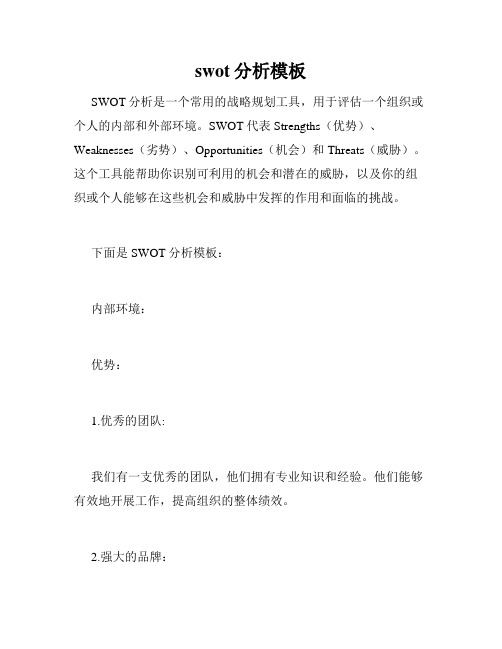 swot 分析模板

SWOT 分析是一个常用的战略规划工具，用于评估一个组织或个人的内部和外部环境。SWOT 代表 Strengths（优势）、Weaknesses（劣势）、Opportunities（机会）和 Threats（威胁）。这个工具能帮助你识别可利用的机会和潜在的威胁，以及你的组织或个人能够在这些机会和威胁中发挥的作用和面临的挑战。

下面是 SWOT 分析模板：

内部环境：

优势：

1.优秀的团队:

我们有一支优秀的团队，他们拥有专业知识和经验。他们能够有效地开展工作，提高组织的整体绩效。

2.强大的品牌：